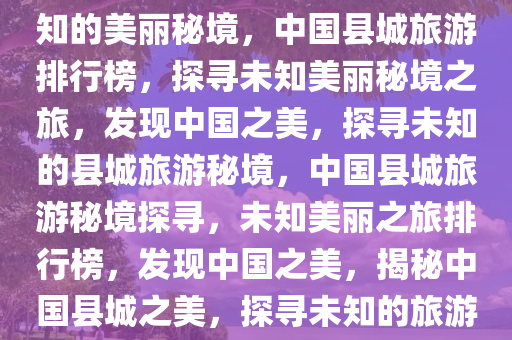 知的美丽秘境，中国县城旅游排行榜，探寻未知美丽秘境之旅，发现中国之美，探寻未知的县城旅游秘境，中国县城旅游秘境探寻，未知美丽之旅排行榜，发现中国之美，揭秘中国县城之美，探寻未知的旅游